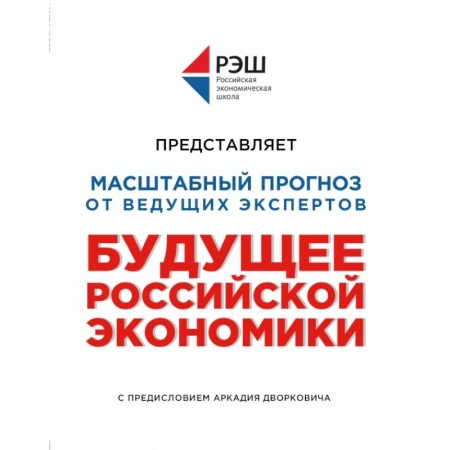 РЭШ
Российская экономическая школа

ПРЕДСТАВЛЯЕТ

МАСШТАБНЫЙ ПРОГНОЗ ОТ ВЕДУЩИХ ЭКСПЕРТОВ

БУДУЩЕЕ РОССИЙСКОЙ ЭКОНОМИКИ

С ПРЕДИСЛОВИЕМ АРКАДИЯ ДВОРКОВИЧА